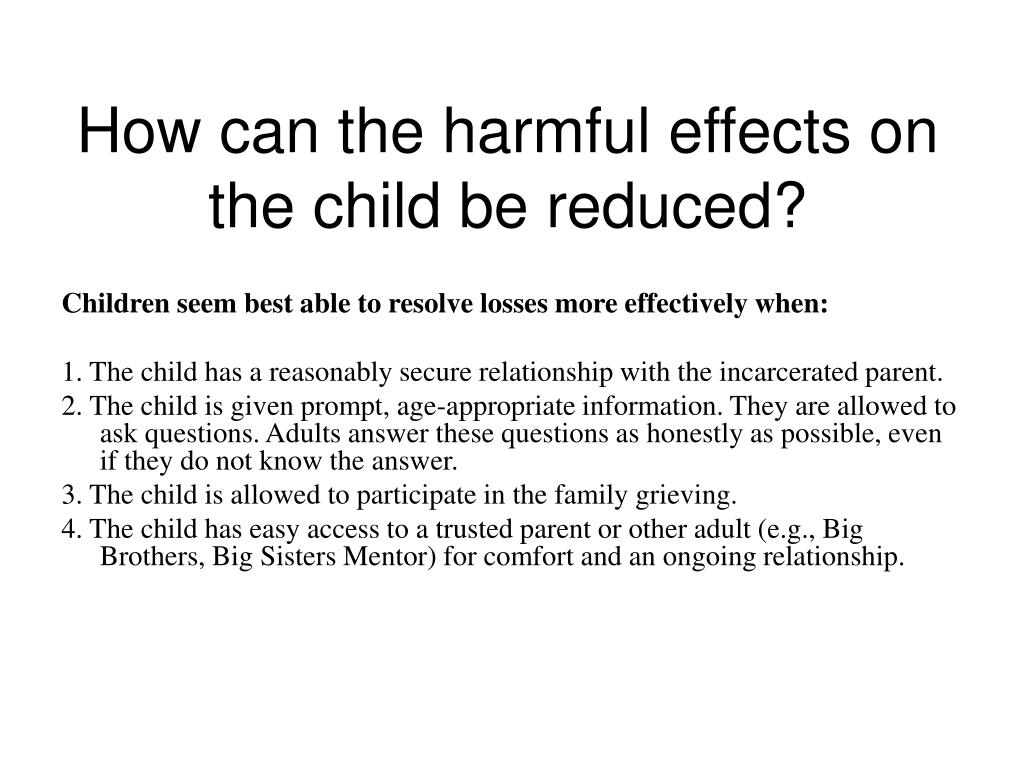 How can the harmful effects on the child be reduced?

Children seem best able to resolve losses more effectively when:

1. The child has a reasonably secure relationship with the incarcerated parent.

2. The child is given prompt, age-appropriate information. They are allowed to ask questions. Adults answer these questions as honestly as possible, even if they do not know the answer.

3. The child is allowed to participate in the family grieving.

4. The child has easy access to a trusted parent or other adult (e.g., Big Brothers, Big Sisters Mentor) for comfort and an ongoing relationship.